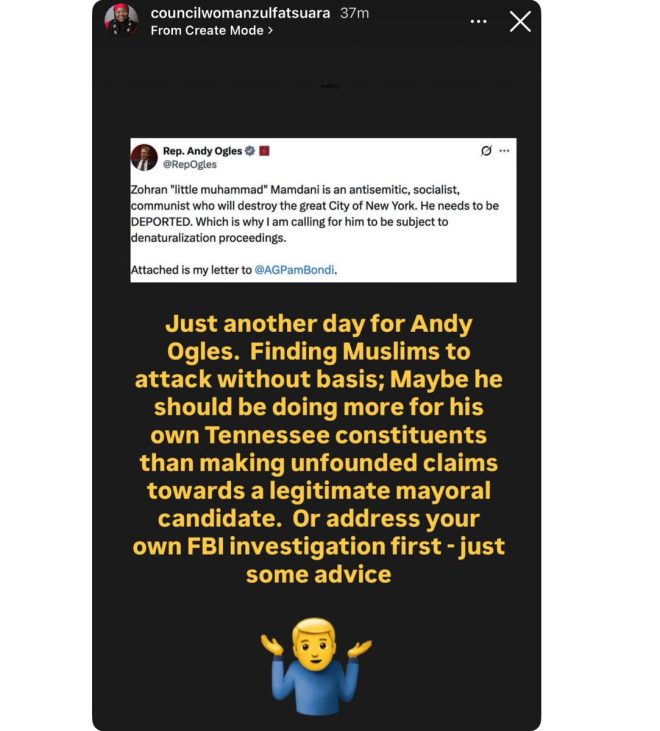 councilwomanzulfatsuara 37m
From Create Mode >

Rep. Andy Ogles
@RepOgles

Zohran "little muhammad" Mamdani is an antisemitic, socialist, communist who will destroy the great City of New York. He needs to be DEPORTED. Which is why I am calling for him to be subject to denaturalization proceedings.

Attached is my letter to @AGPamBondi.

Just another day for Andy Ogles. Finding Muslims to attack without basis; Maybe he should be doing more for his own Tennessee constituents than making unfounded claims towards a legitimate mayoral candidate. Or address your own FBI investigation first - just some advice